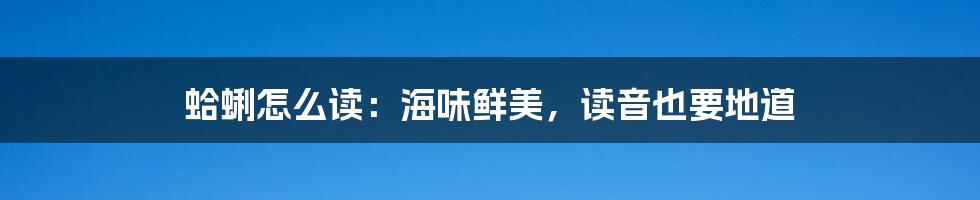 蛤蜊怎么读：海味鲜美，读音也要地道